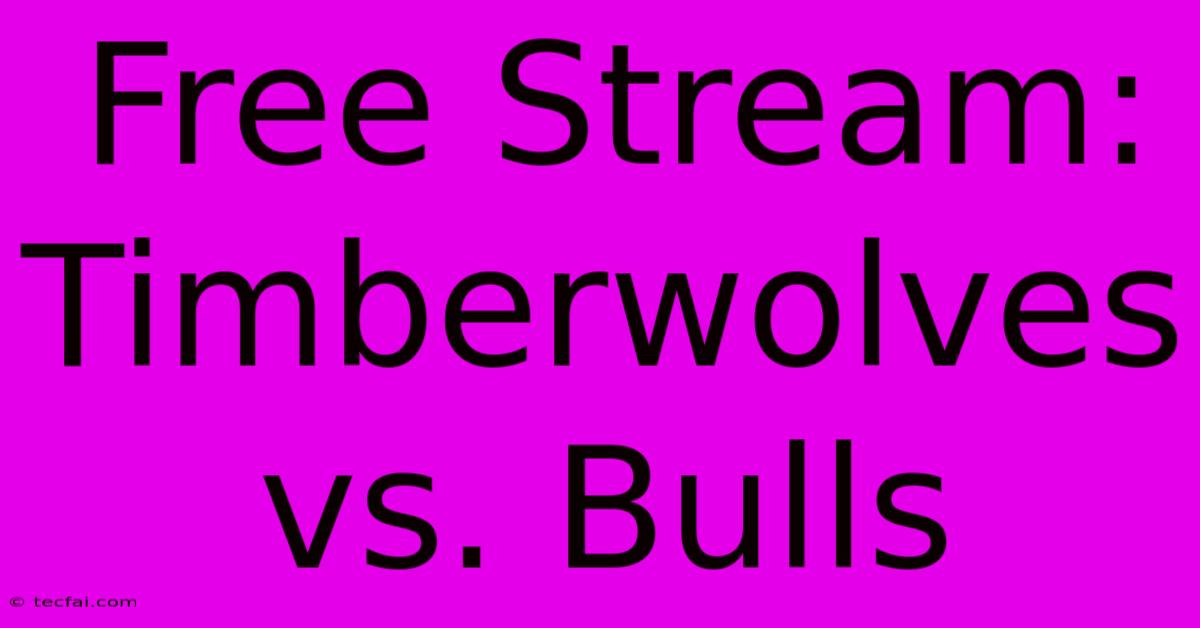 Free Stream: Timberwolves vs. Bulls

© tecfai.com